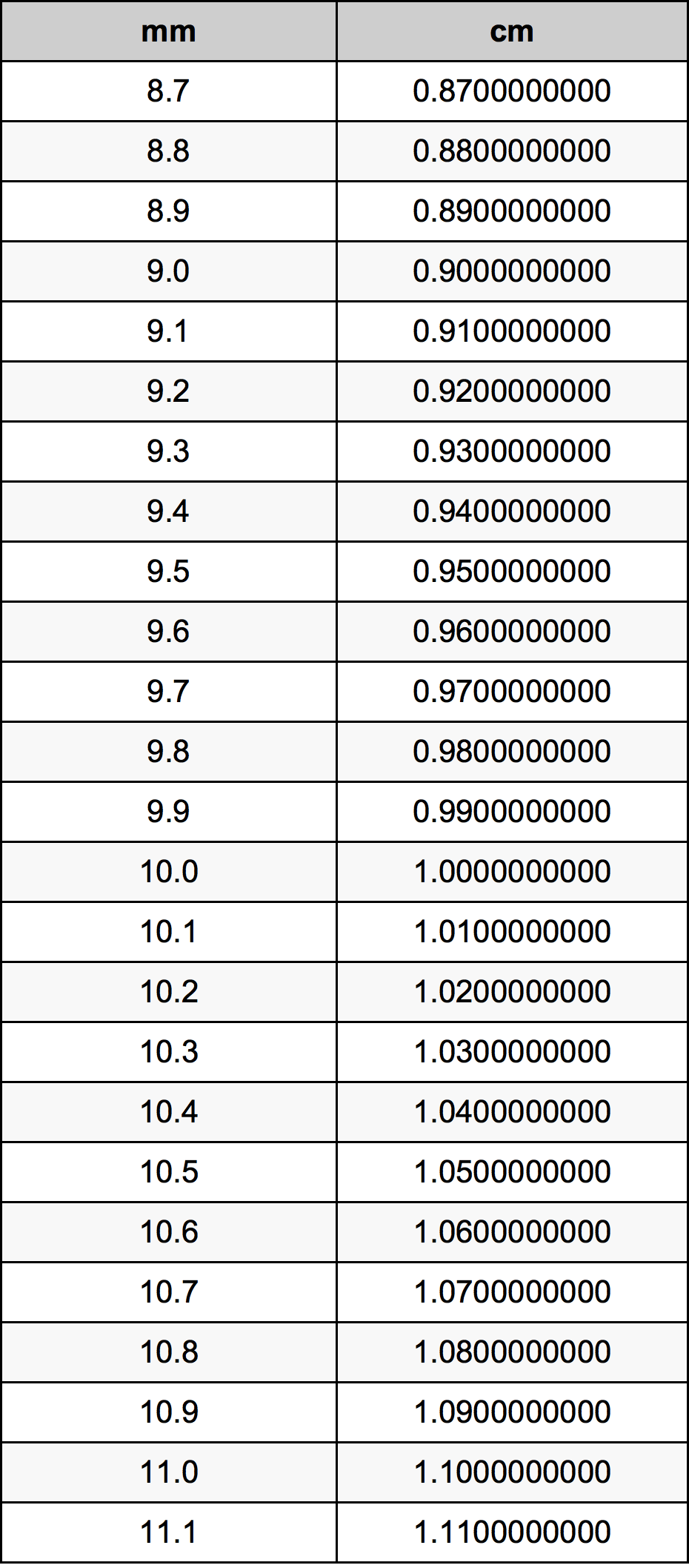 | mm | cm |
|---|---|
| 8.7 | 0.8700000000 |
| 8.8 | 0.8800000000 |
| 8.9 | 0.8900000000 |
| 9.0 | 0.9000000000 |
| 9.1 | 0.9100000000 |
| 9.2 | 0.9200000000 |
| 9.3 | 0.9300000000 |
| 9.4 | 0.9400000000 |
| 9.5 | 0.9500000000 |
| 9.6 | 0.9600000000 |
| 9.7 | 0.9700000000 |
| 9.8 | 0.9800000000 |
| 9.9 | 0.9900000000 |
| 10.0 | 1.0000000000 |
| 10.1 | 1.0100000000 |
| 10.2 | 1.0200000000 |
| 10.3 | 1.0300000000 |
| 10.4 | 1.0400000000 |
| 10.5 | 1.0500000000 |
| 10.6 | 1.0600000000 |
| 10.7 | 1.0700000000 |
| 10.8 | 1.0800000000 |
| 10.9 | 1.0900000000 |
| 11.0 | 1.1000000000 |
| 11.1 | 1.1100000000 |